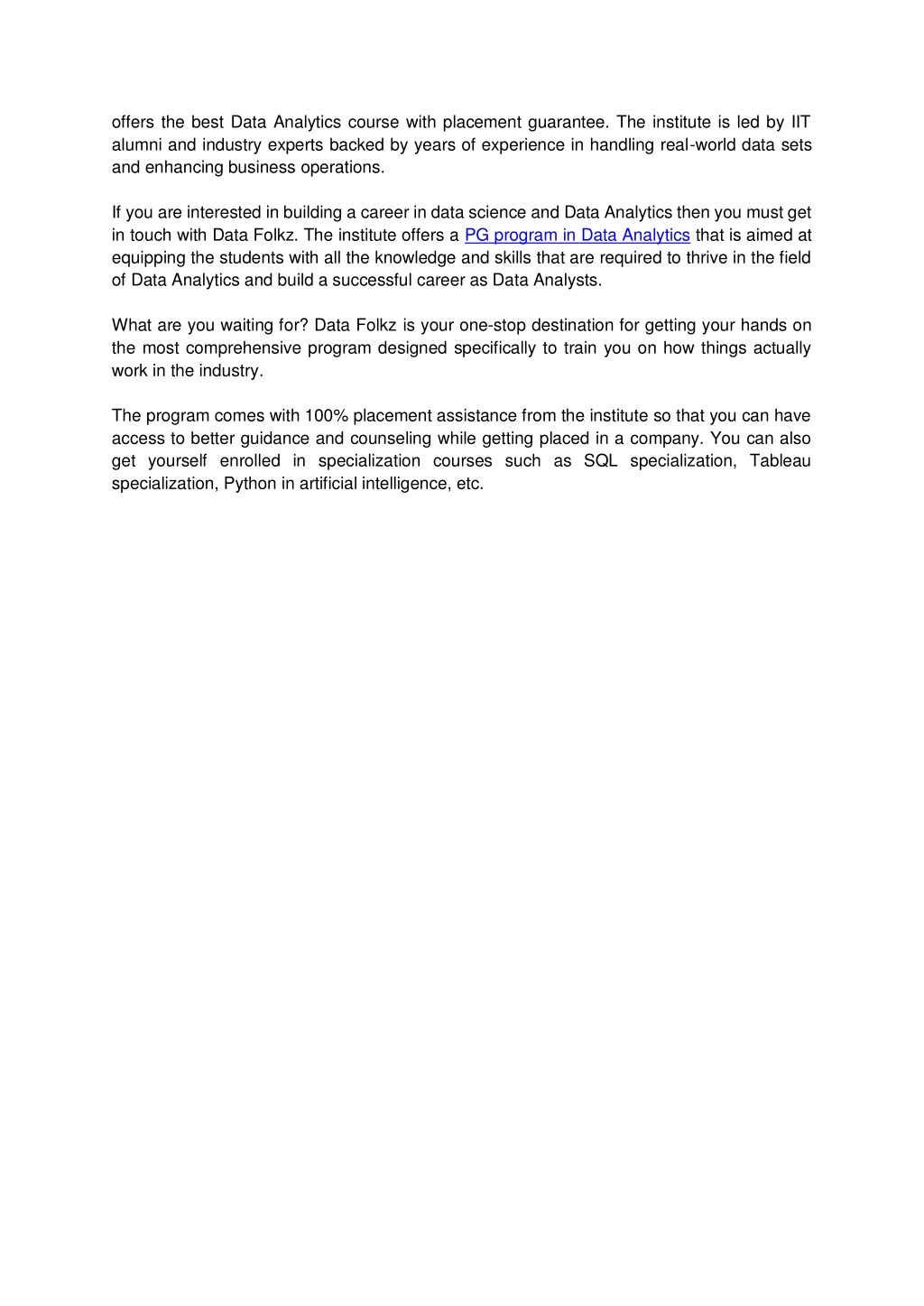 offers the best Data Analytics course with placement guarantee. The institute is led by IIT alumni and industry experts backed by years of experience in handling real-world data sets and enhancing business operations.

If you are interested in building a career in data science and Data Analytics then you must get in touch with Data Folkz. The institute offers a PG program in Data Analytics that is aimed at equipping the students with all the knowledge and skills that are required to thrive in the field of Data Analytics and build a successful career as Data Analysts.

What are you waiting for? Data Folkz is your one-stop destination for getting your hands on the most comprehensive program designed specifically to train you on how things actually work in the industry.

The program comes with 100% placement assistance from the institute so that you can have access to better guidance and counseling while getting placed in a company. You can also get yourself enrolled in specialization courses such as SQL specialization, Tableau specialization, Python in artificial intelligence, etc.